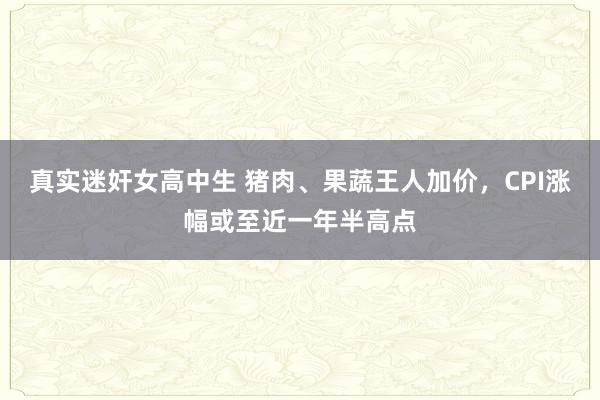 真实迷奸女高中生 猪肉、果蔬王人加价，CPI涨幅或至近一年半高点